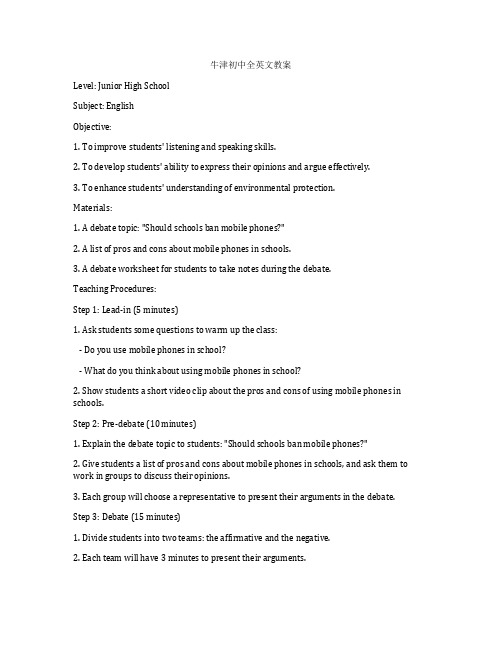 牛津初中全英文教案

Level: Junior High School

Subject: English

Objective:

1. To improve students' listening and speaking skills.

2. To develop students' ability to express their opinions and argue effectively.

3. To enhance students' understanding of environmental protection.

Materials:

1. A debate topic: "Should schools ban mobile phones?"

2. A list of pros and cons about mobile phones in schools.

3. A debate worksheet for students to take notes during the debate.

Teaching Procedures:

Step 1: Lead-in (5 minutes)

1. Ask students some questions to warm up the class:

- Do you use mobile phones in school?

- What do you think about using mobile phones in school?

2. Show students a short video clip about the pros and cons of using mobile phones in schools.

Step 2: Pre-debate (10 minutes)

1. Explain the debate topic to students: "Should schools ban mobile phones?"

2. Give students a list of pros and cons about mobile phones in schools, and ask them to work in groups to discuss their opinions.

3. Each group will choose a representative to present their arguments in the debate.

Step 3: Debate (15 minutes)

1. Divide students into two teams: the affirmative and the negative.

2. Each team will have 3 minutes to present their arguments.